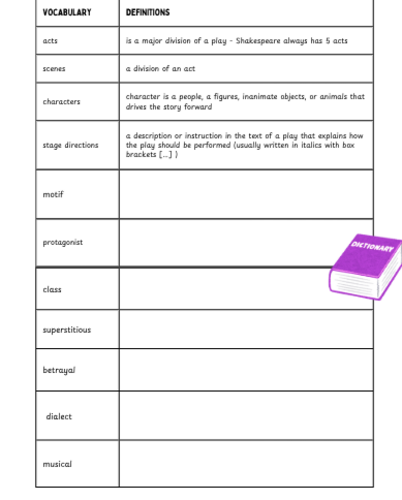 | VOCABULARY | DEFINITIONS |
|---|---|
| acts | is a major division of a play - Shakespeare always has 5 acts |
| scenes | a division of an act |
| characters | character is a people, a figures, inanimate objects, or animals that drives the story forward |
| stage directions | a description or instruction in the text of a play that explains how the play should be performed (usually written in italics with box brackets [...] ) |
| motif | |
| protagonist | |
| class | |
| superstitious | |
| betrayal | |
| dialect | |
| musical | |

DICTIONARY